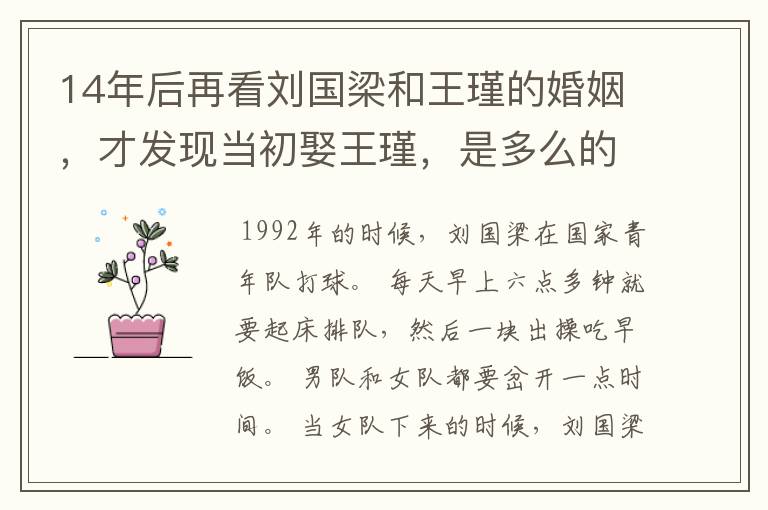 14年后再看刘国梁和王瑾的婚姻，才发现当初娶王瑾，是多么的

1992年的时候，刘国梁在国家青年队打球。每天早上六点多钟就要起床排队，然后一块出操吃早饭。男队和女队都要岔开一点时间。当女队下来的时候，刘国梁